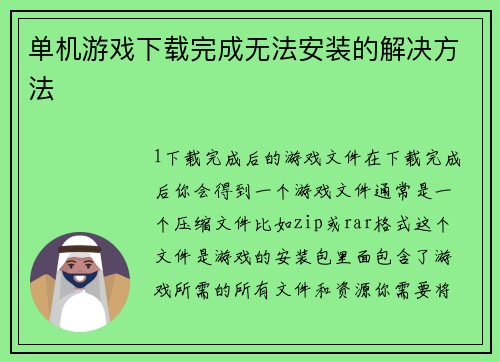 单机游戏下载完成无法安装的解决方法

1下载完成后的游戏文件在下载完成后你会得到一个游戏文件通常是一个压缩文件比如zip或rar格式这个文件是游戏的安装包里面包含了游戏所需的所有文件和资源你需要将